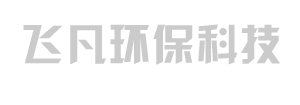 飞凡环保科技